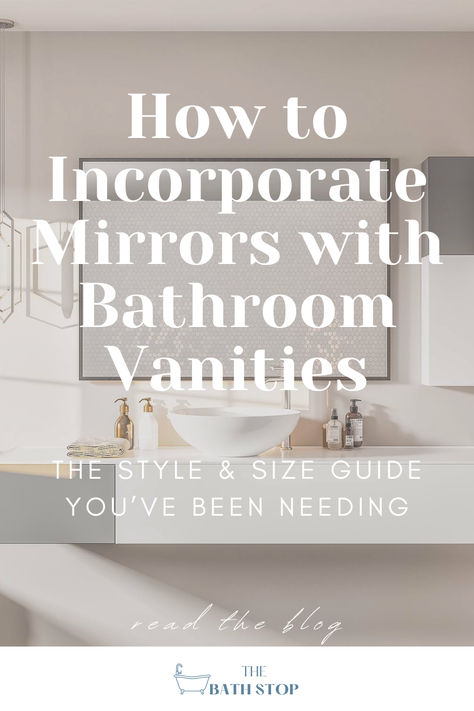 How to Incorporate Mirrors with Bathroom Vanities

THE STYLE & SIZE GUIDE YOU'VE BEEN NEEDING

read the blog

THE BATH STOP